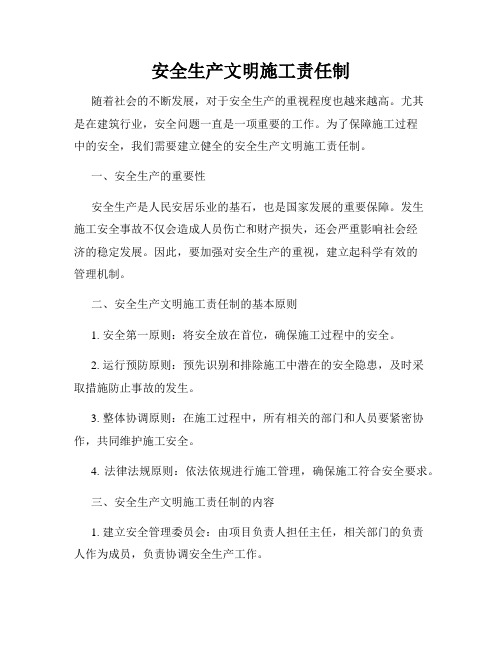 安全生产文明施工责任制

随着社会的不断发展，对于安全生产的重视程度也越来越高。尤其是在建筑行业，安全问题一直是一项重要的工作。为了保障施工过程中的安全，我们需要建立健全的安全生产文明施工责任制。

一、安全生产的重要性

安全生产是人民安居乐业的基石，也是国家发展的重要保障。发生施工安全事故不仅会造成人员伤亡和财产损失，还会严重影响社会经济的稳定发展。因此，要加强对安全生产的重视，建立起科学有效的管理机制。

二、安全生产文明施工责任制的基本原则

1. 安全第一原则：将安全放在首位，确保施工过程中的安全。

2. 运行预防原则：预先识别和排除施工中潜在的安全隐患，及时采取措施防止事故的发生。

3. 整体协调原则：在施工过程中，所有相关的部门和人员要紧密协作，共同维护施工安全。

4. 法律法规原则：依法依规进行施工管理，确保施工符合安全要求。

三、安全生产文明施工责任制的内容

1. 建立安全管理委员会：由项目负责人担任主任，相关部门的负责人作为成员，负责协调安全生产工作。